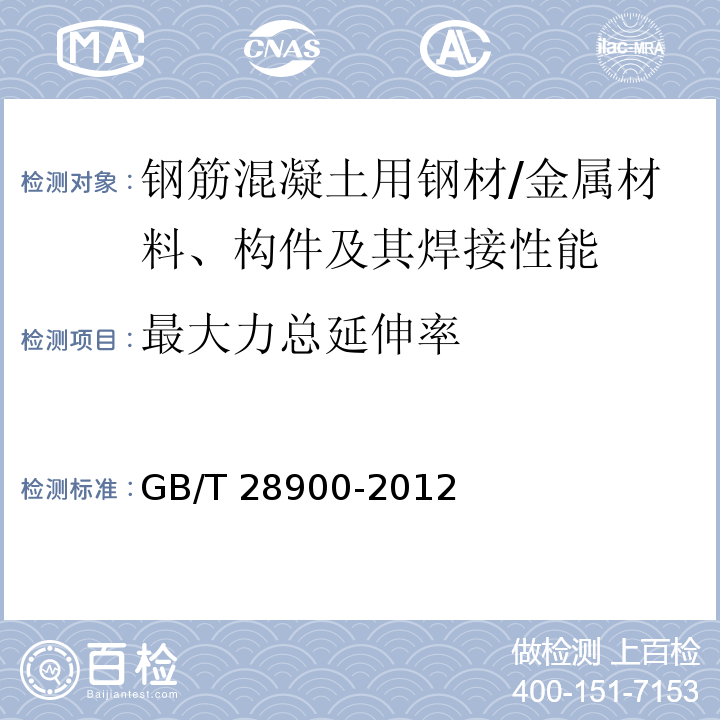 MA CNAS AL ilac-MRA

检测对象：钢筋混凝土用钢材/金属材料、构件及其焊接性能

检测项目：最大力总延伸率

检测标准：GB/T 28900-2012

百检
Baijiantest.com

做检测 上百检
400-151-7153